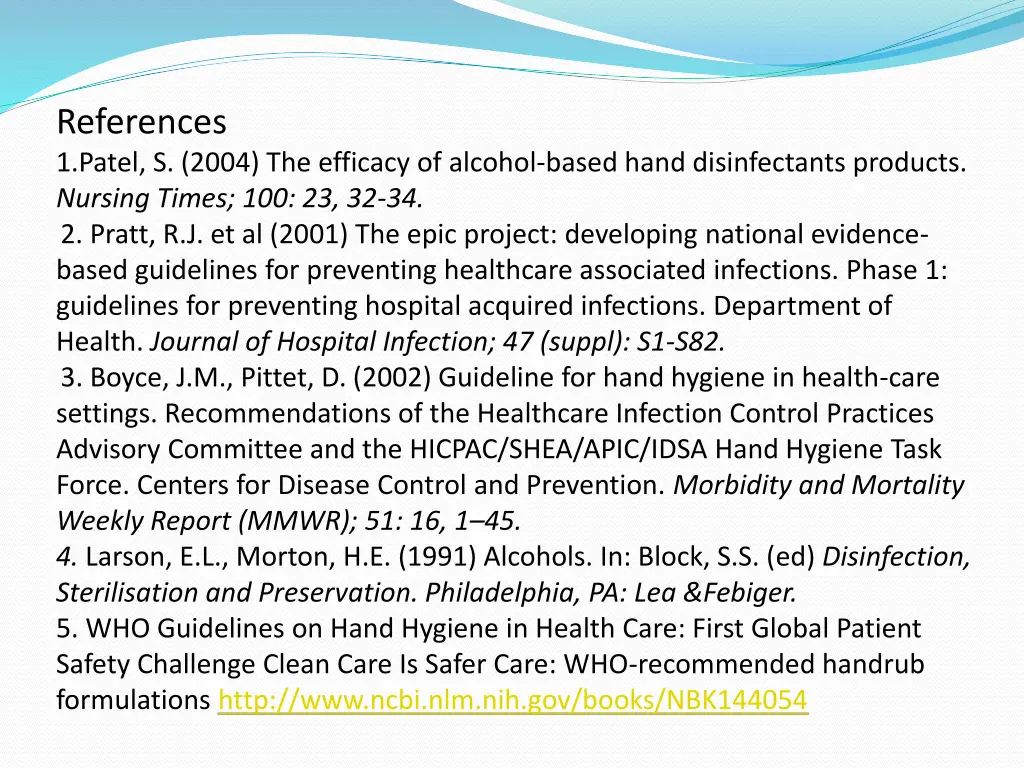 References
1.Patel, S. (2004) The efficacy of alcohol-based hand disinfectants products. Nursing Times; 100: 23, 32-34.
2. Pratt, R.J. et al (2001) The epic project: developing national evidence-based guidelines for preventing healthcare associated infections. Phase 1: guidelines for preventing hospital acquired infections. Department of Health. Journal of Hospital Infection; 47 (suppl): S1-S82.
3. Boyce, J.M., Pittet, D. (2002) Guideline for hand hygiene in health-care settings. Recommendations of the Healthcare Infection Control Practices Advisory Committee and the HICPAC/SHEA/APIC/IDSA Hand Hygiene Task Force. Centers for Disease Control and Prevention. Morbidity and Mortality Weekly Report (MMWR); 51: 16, 1–45.
4. Larson, E.L., Morton, H.E. (1991) Alcohols. In: Block, S.S. (ed) Disinfection, Sterilisation and Preservation. Philadelphia, PA: Lea &Febiger.
5. WHO Guidelines on Hand Hygiene in Health Care: First Global Patient Safety Challenge Clean Care Is Safer Care: WHO-recommended handrub formulations http://www.ncbi.nlm.nih.gov/books/NBK144054